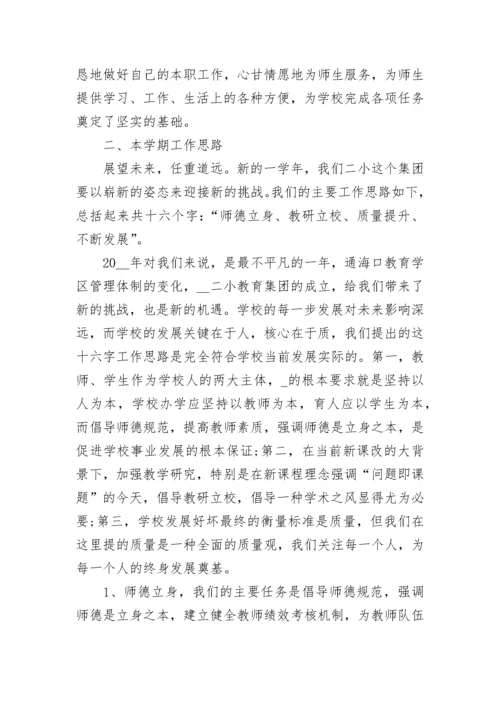 恳地做好自己的本职工作，心甘情愿地为师生服务，为师生提供学习、工作、生活上的各种方便，为学校完成各项任务奠定了坚实的基础。

二、本学期工作思路

展望未来，任重道远。新的一学年，我们二小这个集团要以崭新的姿态来迎接新的挑战。我们的主要工作思路如下，总括起来共十六个字：“师德立身、教研立校、质量提升、不断发展”。

20__年对我们来说，是最不平凡的一年，通海口教育学区管理体制的变化，__二小教育集团的成立，给我们带来了新的挑战，也是新的机遇。学校的每一步发展对未来影响深远，而学校的发展关键在于人，核心在于质，我们提出的这十六字工作思路是完全符合学校当前发展实际的。第一，教师、学生作为学校人的两大主体，_的根本要求就是坚持以人为本，学校办学应坚持以教师为本，育人应以学生为本，而倡导师德规范，提高教师素质，强调师德是立身之本，是促进学校事业发展的根本保证;第二，在当前新课改的大背景下，加强教学研究，特别是在新课程理念强调“问题即课题”的今天，倡导教研立校，倡导一种学术之风显得尤为必要;第三，学校发展好坏最终的衡量标准是质量，但我们在这里提的质量是一种全面的质量观，我们关注每一个人，为每一个人的终身发展奠基。

1、师德立身，我们的主要任务是倡导师德规范，强调师德是立身之本，建立健全教师绩效考核机制，为教师队伍